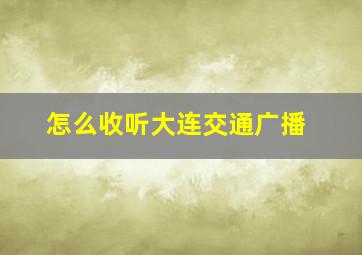 怎么收听大连交通广播